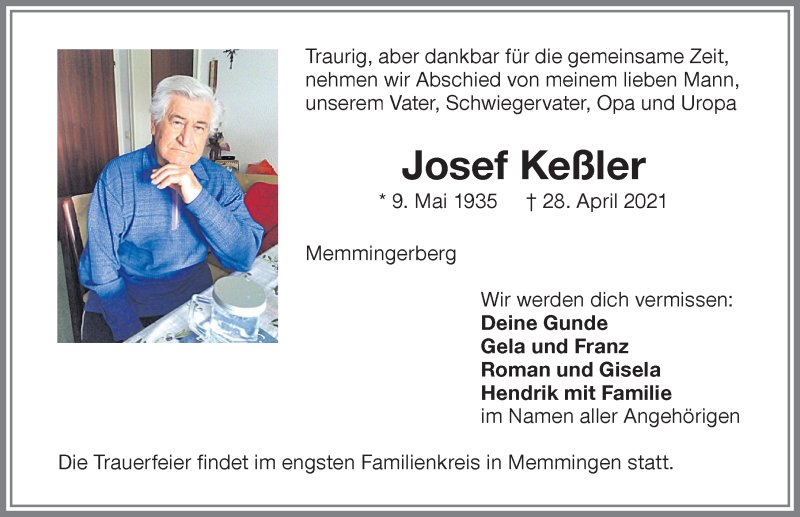 Traurig, aber dankbar für die gemeinsame Zeit, nehmen wir Abschied von meinem lieben Mann, unserem Vater, Schwiegervater, Opa und Uropa

Josef Keßler

* 9. Mai 1935 † 28. April 2021

Memmingerberg

Wir werden dich vermissen:
Deine Gunde
Gela und Franz
Roman und Gisela
Hendrik mit Familie
im Namen aller Angehörigen

Die Trauerfeier findet im engsten Familienkreis in Memmingen statt.